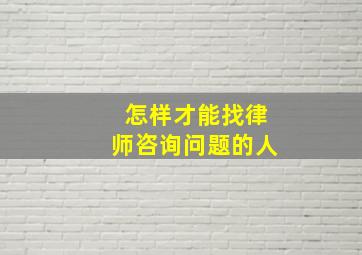 怎样才能找律师咨询问题的人